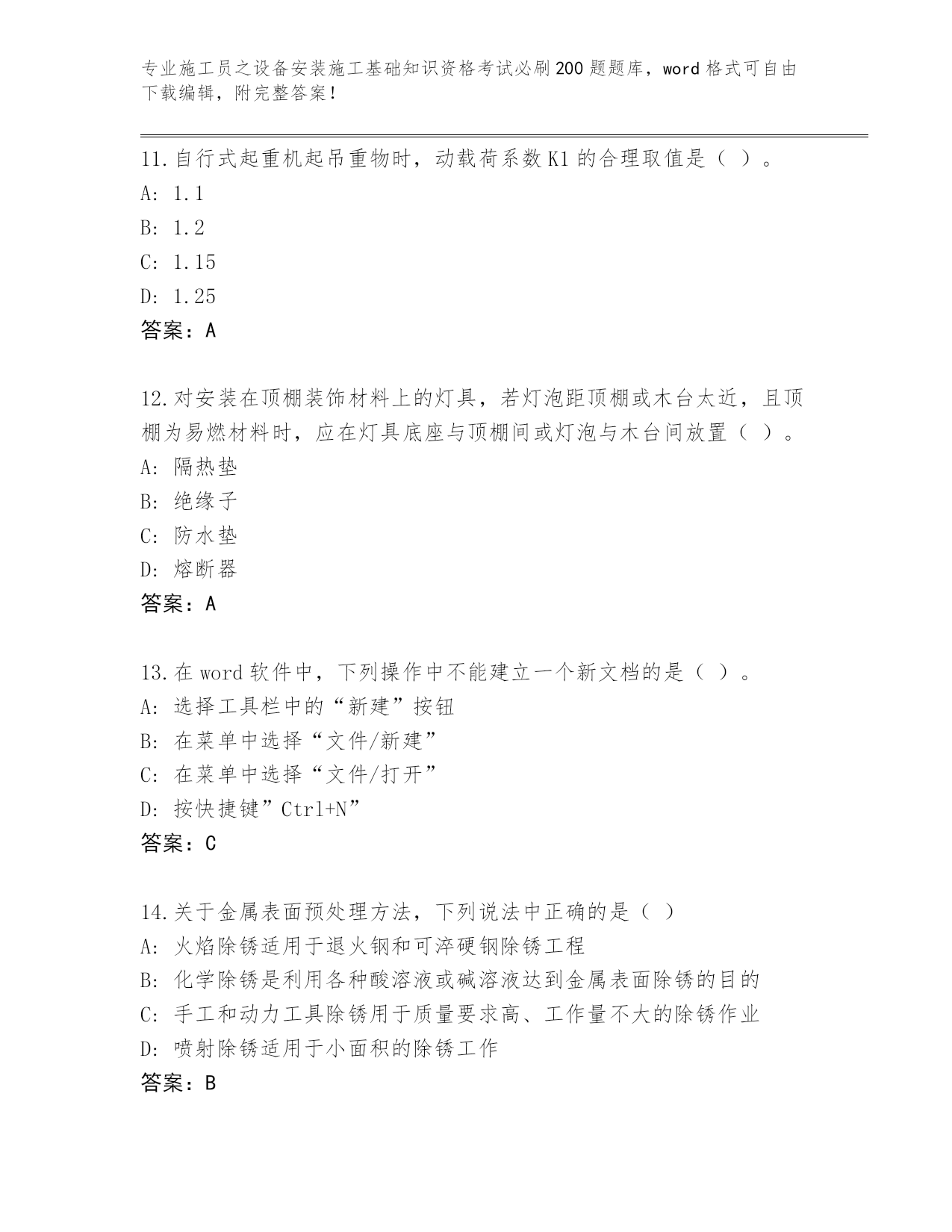 专业施工员之设备安装施工基础知识资格考试必刷200题题库，word格式可自由下载编辑，附完整答案！

11.自行式起重机起吊重物时，动载荷系数K1的合理取值是（ ）。
A: 1.1
B: 1.2
C: 1.15
D: 1.25
答案：A

12.对安装在顶棚装饰材料上的灯具，若灯泡距顶棚或木台太近，且顶棚为易燃材料时，应在灯具底座与顶棚间或灯泡与木台间放置（ ）。
A: 隔热垫
B: 绝缘子
C: 防水垫
D: 熔断器
答案：A

13.在word软件中，下列操作中不能建立一个新文档的是（ ）。
A: 选择工具栏中的“新建”按钮
B: 在菜单中选择“文件/新建”
C: 在菜单中选择“文件/打开”
D: 按快捷键”Ctrl+N”
答案：C

14.关于金属表面预处理方法，下列说法中正确的是（ ）
A: 火焰除锈适用于退火钢和可淬硬钢除锈工程
B: 化学除锈是利用各种酸溶液或碱溶液达到金属表面除锈的目的
C: 手工和动力工具除锈用于质量要求高、工作量不大的除锈作业
D: 喷射除锈适用于小面积的除锈工作
答案：B